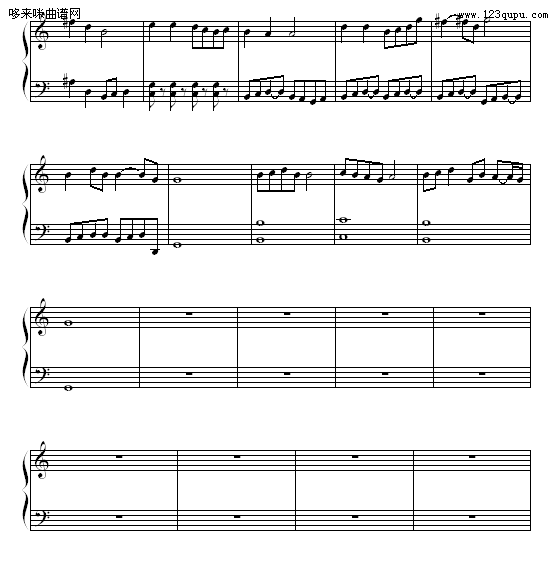 哆来咪曲谱网
www.123qupu.com